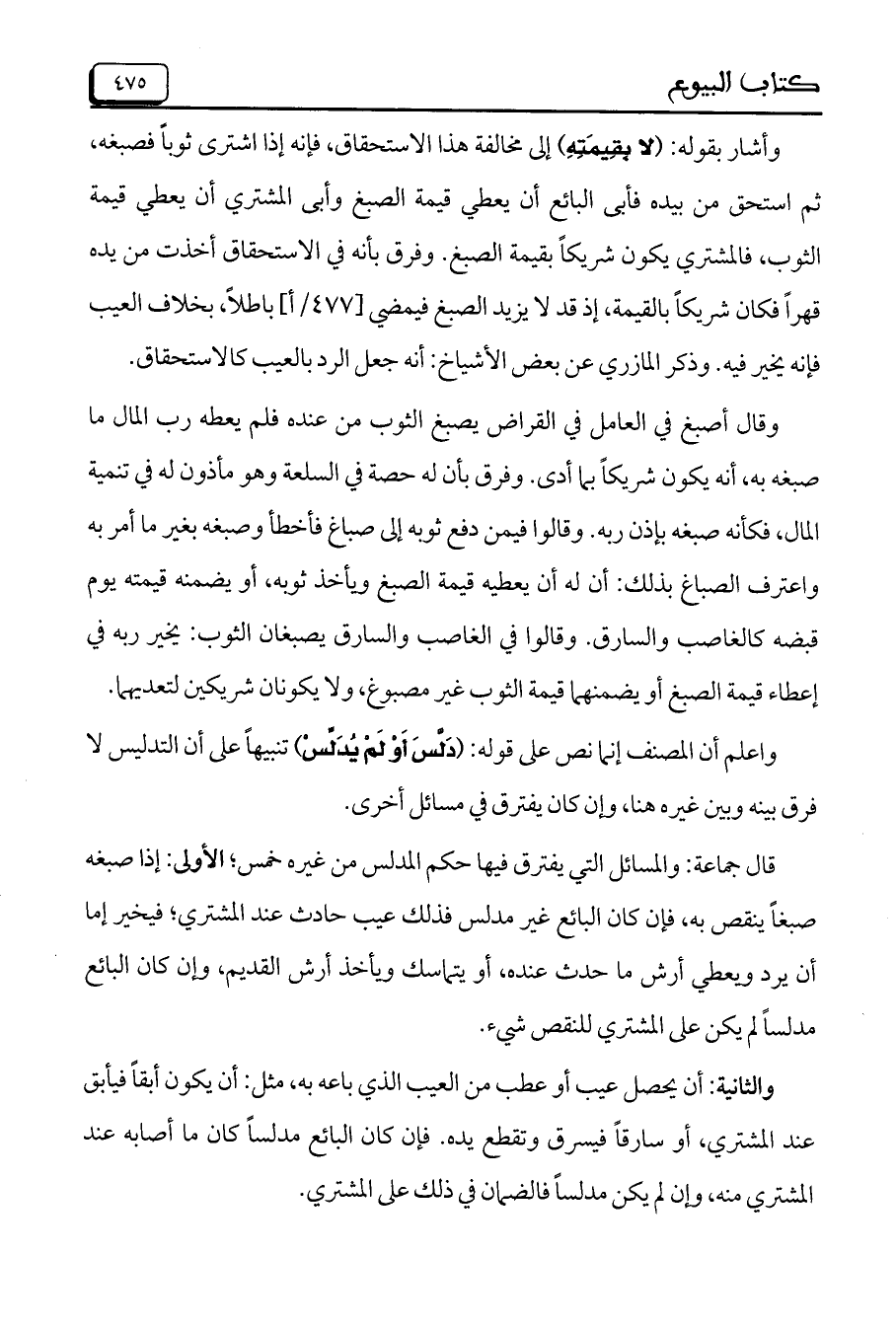 كتاب البيوع ٤٧٥

وأشار بقوله: (لا بِقِيمَتِهِ) إلى مخالفة هذا الاستحقاق، فإنه إذا اشترى ثوباً فصبغه، ثم استحق من بيده فأبى البائع أن يعطي قيمة الصبغ وأبى المشتري أن يعطي قيمة الثوب، فالمشتري يكون شريكاً بقيمة الصبغ. وفرق بأنه في الاستحقاق أخذت من يده قهراً فكان شريكاً بالقيمة، إذ قد لا يزيد الصبغ فيمضي [٤٧٧/ أ] باطلاً، بخلاف العيب فإنه يخير فيه. وذكر المازري عن بعض الأشياخ: أنه جعل الرد بالعيب كالاستحقاق.

وقال أصبغ في العامل في القراض يصبغ الثوب من عنده فلم يعطه رب المال ما صبغه به، أنه يكون شريكاً بما أدى. وفرق بأن له حصة في السلعة وهو مأذون له في تنمية المال، فكأنه صبغه بإذن ربه. وقالوا فيمن دفع ثوبه إلى صباغ فأخطأ وصبغه بغير ما أمر به واعترف الصباغ بذلك: أن له أن يعطيه قيمة الصبغ ويأخذ ثوبه، أو يضمنه قيمته يوم قبضه كالغاصب والسارق. وقالوا في الغاصب والسارق يصبغان الثوب: يخير ربه في إعطاء قيمة الصبغ أو يضمنهما قيمة الثوب غير مصبوغ، ولا يكونان شريكين لتعديهما.

واعلم أن المصنف إنما نص على قوله: (دَلَّسَ أَوْ لَمْ يُدَلِّسْ) تنبيهاً على أن التدليس لا فرق بينه وبين غيره هنا، وإن كان يفترق في مسائل أخرى.

قال جماعة: والمسائل التي يفترق فيها حكم المدلس من غيره خمس؛ الأولى: إذا صبغه صبغاً ينقص به، فإن كان البائع غير مدلس فذلك عيب حادث عند المشتري؛ فيخير إما أن يرد ويعطي أرش ما حدث عنده، أو يتماسك ويأخذ أرش القديم، وإن كان البائع مدلساً لم يكن على المشتري للنقص شيء.

والثانية: أن يحصل عيب أو عطب من العيب الذي باعه به، مثل: أن يكون أبقاً فيأبق عند المشتري، أو سارقاً فيسرق وتقطع يده. فإن كان البائع مدلساً كان ما أصابه عند المشتري منه، وإن لم يكن مدلساً فالضمان في ذلك على المشتري.